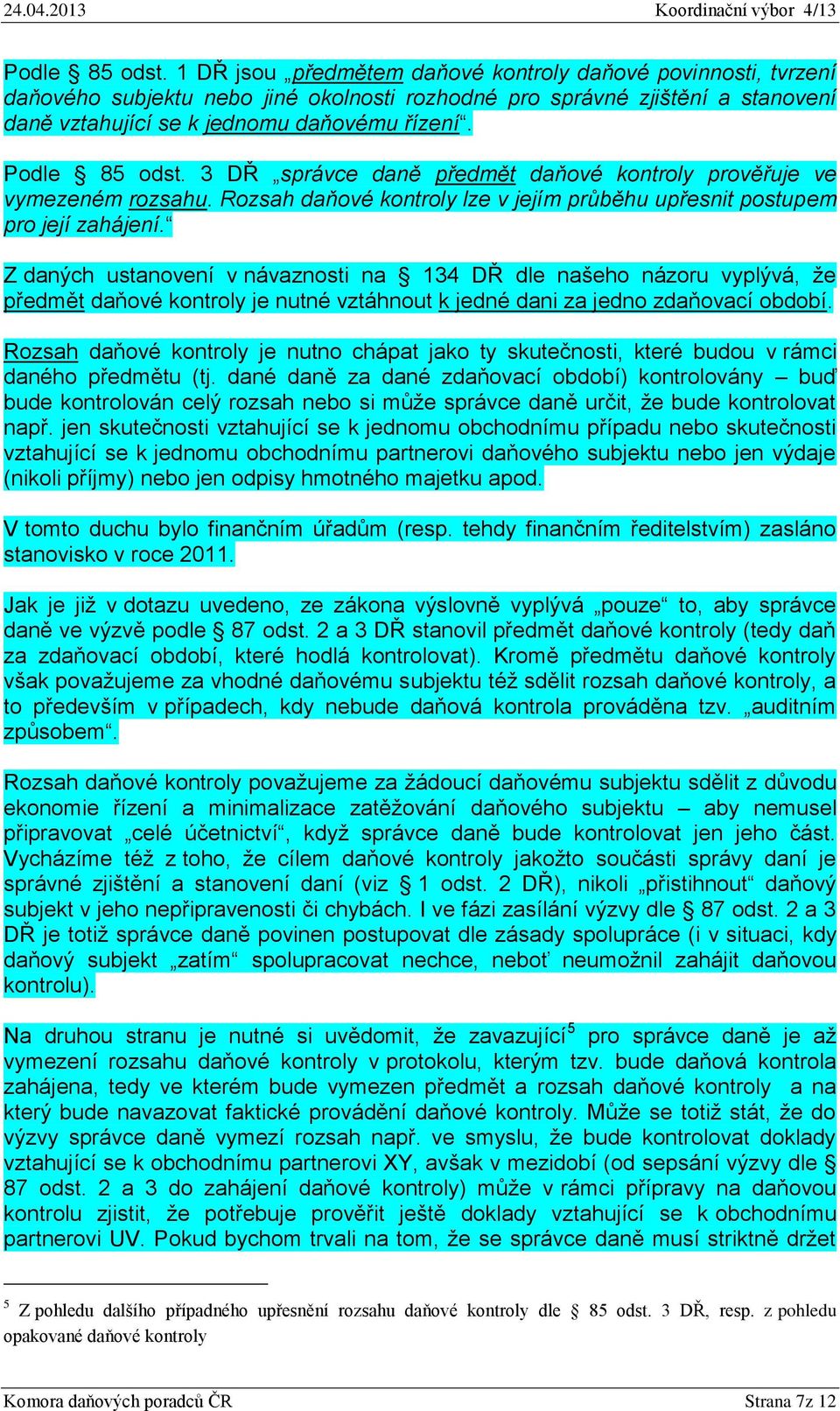 24.04.2013 Koordinační výbor 4/13

Podle § 85 odst. 1 DŘ jsou „předmětem daňové kontroly daňové povinnosti, tvrzení daňového subjektu nebo jiné okolnosti rozhodné pro správné zjištění a stanovení daně vztahující se k jednomu daňovému řízení“.

Podle § 85 odst. 3 DŘ „správce daně předmět daňové kontroly prověřuje ve vymezeném rozsahu. Rozsah daňové kontroly lze v jejím průběhu upřesnit postupem pro její zahájení.“

Z daných ustanovení v návaznosti na § 134 DŘ dle našeho názoru vyplývá, že předmět daňové kontroly je nutné vztáhnout k jedné dani za jedno zdaňovací období.

Rozsah daňové kontroly je nutno chápat jako ty skutečnosti, které budou v rámci daného předmětu (tj. dané daně za dané zdaňovací období) kontrolovány – buď bude kontrolován celý rozsah nebo si může správce daně určit, že bude kontrolovat např. jen skutečnosti vztahující se k jednomu obchodnímu případu nebo skutečnosti vztahující se k jednomu obchodnímu partnerovi daňového subjektu nebo jen výdaje (nikoli příjmy) nebo jen odpisy hmotného majetku apod.

V tomto duchu bylo finančním úřadům (resp. tehdy finančním ředitelstvím) zasláno stanovisko v roce 2011.

Jak je již v dotazu uvedeno, ze zákona výslovně vyplývá „pouze“ to, aby správce daně ve výzvě podle § 87 odst. 2 a 3 DŘ stanovil předmět daňové kontroly (tedy daň za zdaňovací období, které hodlá kontrolovat). Kromě předmětu daňové kontroly však považujeme za vhodné daňovému subjektu též sdělit rozsah daňové kontroly, a to především v případech, kdy nebude daňová kontrola prováděna tzv. „auditním způsobem“.

Rozsah daňové kontroly považujeme za žádoucí daňovému subjektu sdělit z důvodu ekonomie řízení a minimalizace zatěžování daňového subjektu – aby nemusel připravovat „celé účetnictví“, když správce daně bude kontrolovat jen jeho část. Vycházíme též z toho, že cílem daňové kontroly jakožto součásti správy daní je správné zjištění a stanovení daní (viz § 1 odst. 2 DŘ), nikoli „přistihnout“ daňový subjekt v jeho nepřipravenosti či chybách. I ve fázi zasílání výzvy dle § 87 odst. 2 a 3 DŘ je totiž správce daně povinen postupovat dle zásady spolupráce (i v situaci, kdy daňový subjekt „zatím“ spolupracovat nechce, neboť neumožnil zahájit daňovou kontrolu).

Na druhou stranu je nutné si uvědomit, že zavazující$^5$ pro správce daně je až vymezení rozsahu daňové kontroly v protokolu, kterým tzv. bude daňová kontrola zahájena, tedy ve kterém bude vymezen předmět a rozsah daňové kontroly a na který bude navazovat faktické provádění daňové kontroly. Může se totiž stát, že do výzvy správce daně vymezí rozsah např. ve smyslu, že bude kontrolovat doklady vztahující se k obchodnímu partnerovi XY, avšak v mezidobí (od sepsání výzvy dle § 87 odst. 2 a 3 do zahájení daňové kontroly) může v rámci přípravy na daňovou kontrolu zjistit, že potřebuje prověřit ještě doklady vztahující se k obchodnímu partnerovi UV. Pokud bychom trvali na tom, že se správce daně musí striktně držet

$^5$ Z pohledu dalšího případného upřesnění rozsahu daňové kontroly dle § 85 odst. 3 DŘ, resp. z pohledu opakované daňové kontroly

Komora daňových poradců ČR Strana 7z 12